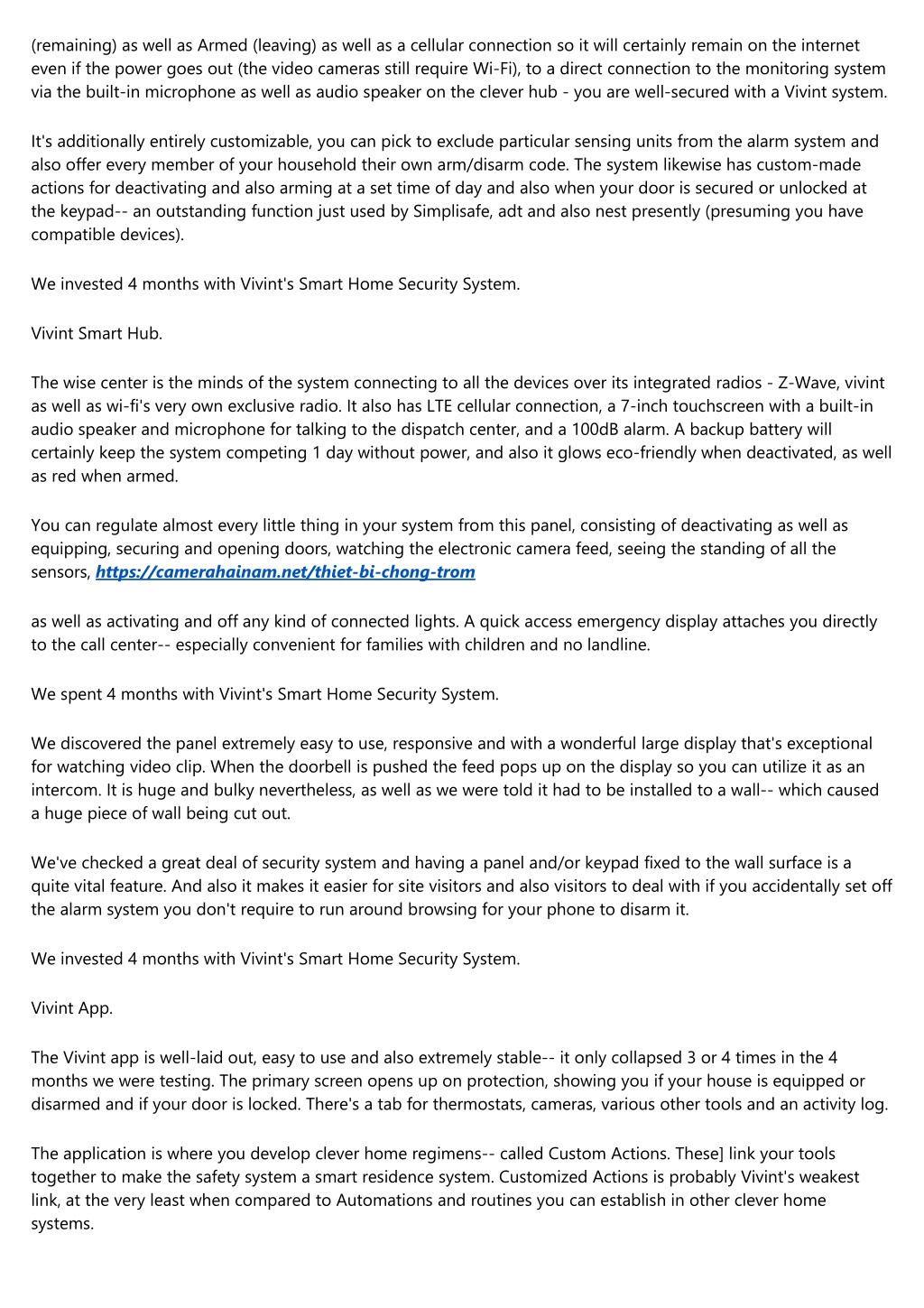 (remaining) as well as Armed (leaving) as well as a cellular connection so it will certainly remain on the internet even if the power goes out (the video cameras still require Wi-Fi), to a direct connection to the monitoring system via the built-in microphone as well as audio speaker on the clever hub - you are well-secured with a Vivint system.

It's additionally entirely customizable, you can pick to exclude particular sensing units from the alarm system and also offer every member of your household their own arm/disarm code. The system likewise has custom-made actions for deactivating and also arming at a set time of day and also when your door is secured or unlocked at the keypad-- an outstanding function just used by Simplisafe, adt and also nest presently (presuming you have compatible devices).

We invested 4 months with Vivint's Smart Home Security System.

Vivint Smart Hub.

The wise center is the minds of the system connecting to all the devices over its integrated radios - Z-Wave, vivint as well as wi-fi's very own exclusive radio. It also has LTE cellular connection, a 7-inch touchscreen with a built-in audio speaker and microphone for talking to the dispatch center, and a 100dB alarm. A backup battery will certainly keep the system competing 1 day without power, and also it glows eco-friendly when deactivated, as well as red when armed.

You can regulate almost every little thing in your system from this panel, consisting of deactivating as well as equipping, securing and opening doors, watching the electronic camera feed, seeing the standing of all the sensors, https://camerahainam.net/thiet-bi-chong-trom

as well as activating and off any kind of connected lights. A quick access emergency display attaches you directly to the call center-- especially convenient for families with children and no landline.

We spent 4 months with Vivint's Smart Home Security System.

We discovered the panel extremely easy to use, responsive and with a wonderful large display that's exceptional for watching video clip. When the doorbell is pushed the feed pops up on the display so you can utilize it as an intercom. It is huge and bulky nevertheless, as well as we were told it had to be installed to a wall-- which caused a huge piece of wall being cut out.

We've checked a great deal of security system and having a panel and/or keypad fixed to the wall surface is a quite vital feature. And also it makes it easier for site visitors and also visitors to deal with if you accidentally set off the alarm system you don't require to run around browsing for your phone to disarm it.

We invested 4 months with Vivint's Smart Home Security System.

Vivint App.

The Vivint app is well-laid out, easy to use and also extremely stable-- it only collapsed 3 or 4 times in the 4 months we were testing. The primary screen opens up on protection, showing you if your house is equipped or disarmed and if your door is locked. There's a tab for thermostats, cameras, various other tools and an activity log.

The application is where you develop clever home regimens-- called Custom Actions. These] link your tools together to make the safety system a smart residence system. Customized Actions is probably Vivint's weakest link, at the very least when compared to Automations and routines you can establish in other clever home systems.